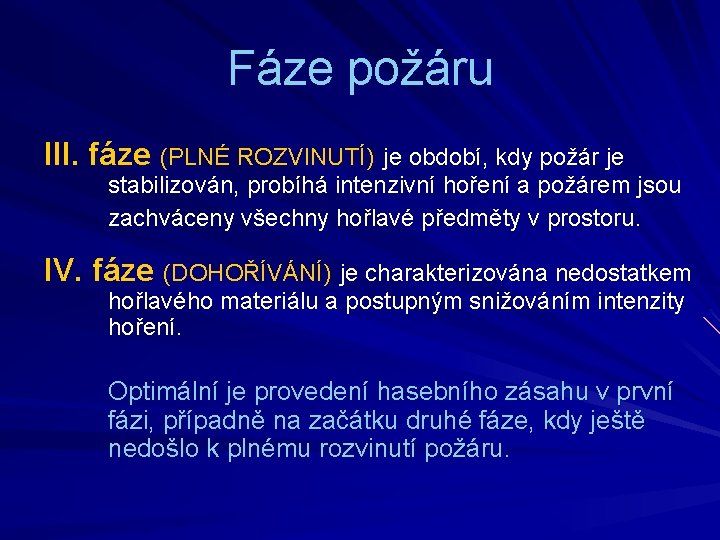 Fáze požáru

III. fáze (PLNÉ ROZVINUTÍ) je období, kdy požár je stabilizován, probíhá intenzivní hoření a požárem jsou zachváceny všechny hořlavé předměty v prostoru.

IV. fáze (DOHOŘÍVÁNÍ) je charakterizována nedostatkem hořlavého materiálu a postupným snižováním intenzity hoření.

Optimální je provedení hasebního zásahu v první fázi, případně na začátku druhé fáze, kdy ještě nedošlo k plnému rozvinutí požáru.